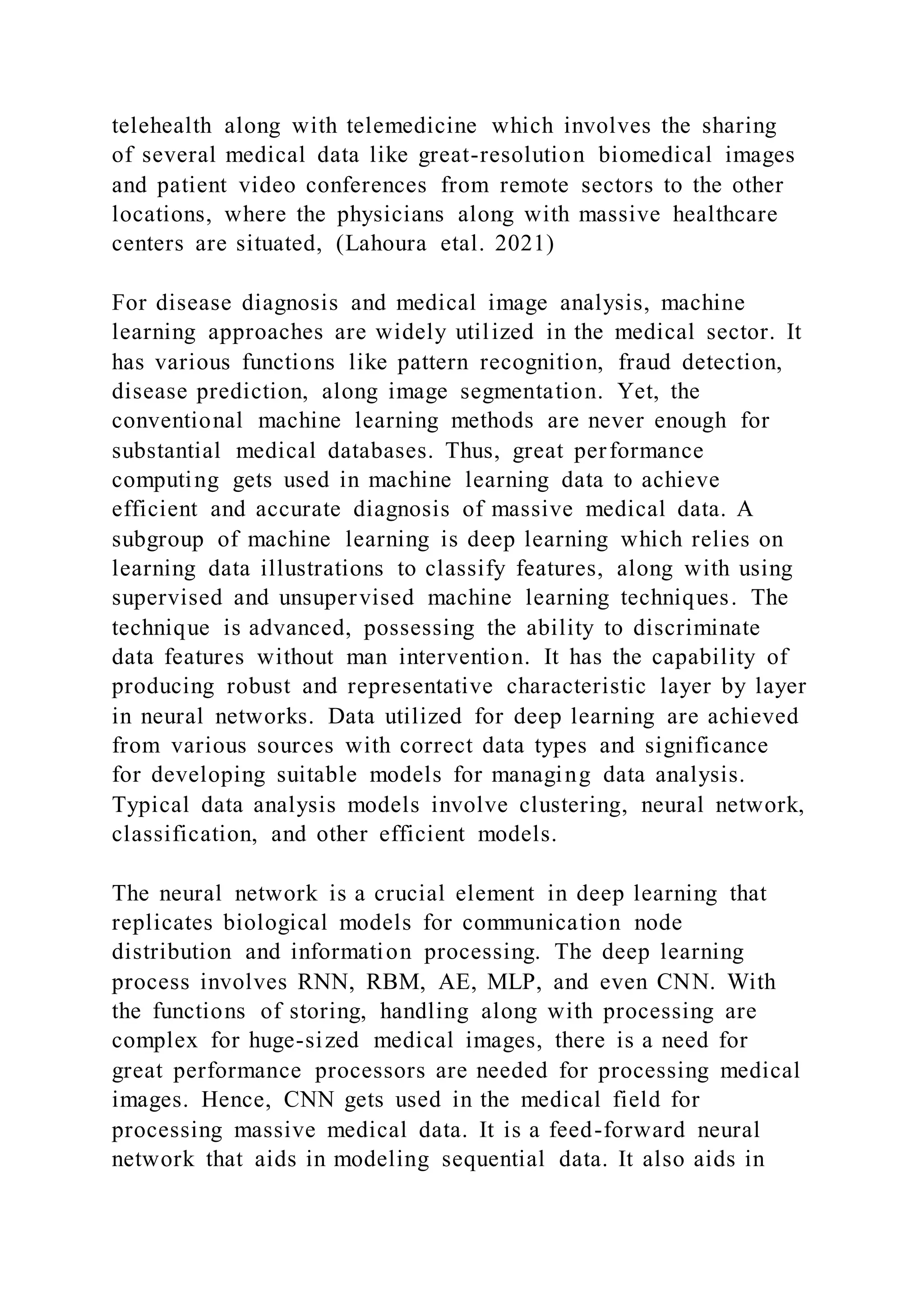 telehealth along with telemedicine which involves the sharing of several medical data like great-resolution biomedical images and patient video conferences from remote sectors to the other locations, where the physicians along with massive healthcare centers are situated, (Lahoura etal. 2021)

For disease diagnosis and medical image analysis, machine learning approaches are widely utilized in the medical sector. It has various functions like pattern recognition, fraud detection, disease prediction, along image segmentation. Yet, the conventional machine learning methods are never enough for substantial medical databases. Thus, great performance computing gets used in machine learning data to achieve efficient and accurate diagnosis of massive medical data. A subgroup of machine learning is deep learning which relies on learning data illustrations to classify features, along with using supervised and unsupervised machine learning techniques. The technique is advanced, possessing the ability to discriminate data features without man intervention. It has the capability of producing robust and representative characteristic layer by layer in neural networks. Data utilized for deep learning are achieved from various sources with correct data types and significance for developing suitable models for managing data analysis. Typical data analysis models involve clustering, neural network, classification, and other efficient models.

The neural network is a crucial element in deep learning that replicates biological models for communication node distribution and information processing. The deep learning process involves RNN, RBM, AE, MLP, and even CNN. With the functions of storing, handling along with processing are complex for huge-sized medical images, there is a need for great performance processors are needed for processing medical images. Hence, CNN gets used in the medical field for processing massive medical data. It is a feed-forward neural network that aids in modeling sequential data. It also aids in